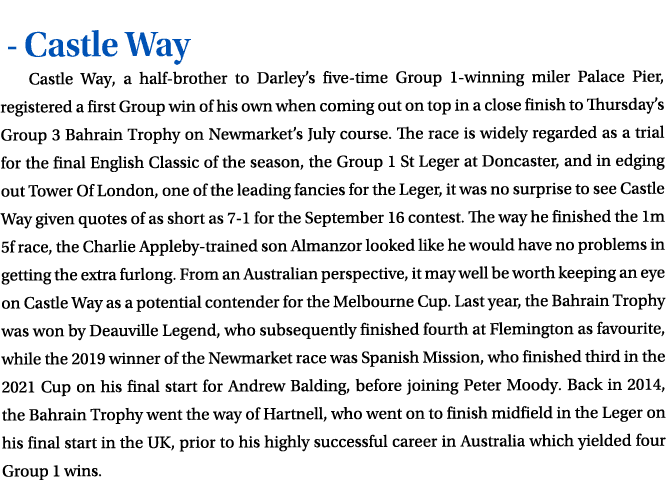 - Castle Way

Castle Way, a half-brother to Darley's five-time Group 1-winning miler Palace Pier, registered a first Group win of his own when coming out on top in a close finish to Thursday's Group 3 Bahrain Trophy on Newmarket's July course. The race is widely regarded as a trial for the final English Classic of the season, the Group 1 St Leger at Doncaster, and in edging out Tower Of London, one of the leading fancies for the Leger, it was no surprise to see Castle Way given quotes of as short as 7-1 for the September 16 contest. The way he finished the 1m 5f race, the Charlie Appleby-trained son Almanzor looked like he would have no problems in getting the extra furlong. From an Australian perspective, it may well be worth keeping an eye on Castle Way as a potential contender for the Melbourne Cup. Last year, the Bahrain Trophy was won by Deauville Legend, who subsequently finished fourth at Flemington as favourite, while the 2019 winner of the Newmarket race was Spanish Mission, who finished third in the 2021 Cup on his final start for Andrew Balding, before joining Peter Moody. Back in 2014, the Bahrain Trophy went the way of Hartnell, who went on to finish midfield in the Leger on his final start in the UK, prior to his highly successful career in Australia which yielded four Group 1 wins.